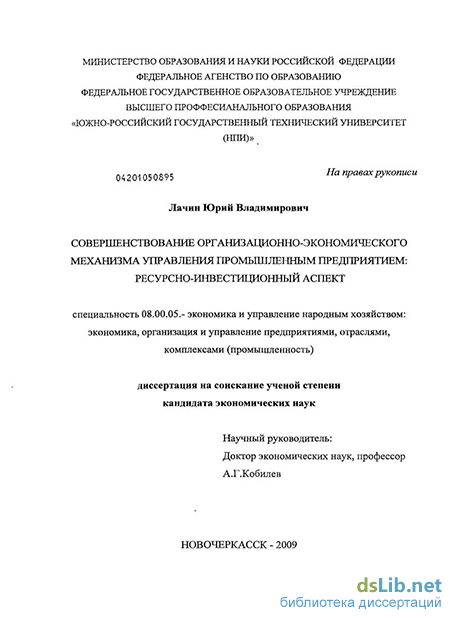 МИНИСТЕРСТВО ОБРАЗОВАНИЯ И НАУКИ РОССИЙСКОЙ ФЕДЕРАЦИИ
ФЕДЕРАЛЬНОЕ АГЕНСТВО ПО ОБРАЗОВАНИЮ
ФЕДЕРАЛЬНОЕ ГОСУДАРСТВЕННОЕ ОБРАЗОВАТЕЛЬНОЕ УЧРЕЖДЕНИЕ
ВЫСШЕГО ПРОФФЕСИАНАЛЬНОГО ОБРАЗОВАНИЯ
«ЮЖНО-РОССИЙСКИЙ ГОСУДАРСТВЕННЫЙ ТЕХНИЧЕСКИЙ УНИВЕРСИТЕТ (НПИ)»

04201050895

На правах рукописи

Лачин Юрий Владимирович

СОВЕРШЕНСТВОВАНИЕ ОРГАНИЗАЦИОННО-ЭКОНОМИЧЕСКОГО МЕХАНИЗМА УПРАВЛЕНИЯ ПРОМЫШЛЕННЫМ ПРЕДПРИЯТИЕМ: РЕСУРСНО-ИНВЕСТИЦИОННЫЙ АСПЕКТ

специальность 08.00.05.- экономика и управление народным хозяйством: экономика, организация и управление предприятиями, отраслями, комплексами (промышленность)

диссертация на соискание ученой степени
кандидата экономических наук

Научный руководитель:
Доктор экономических наук, профессор
А.Г.Кобилев

НОВОЧЕРКАССК - 2009

dsLib.net
библиотека диссертаций